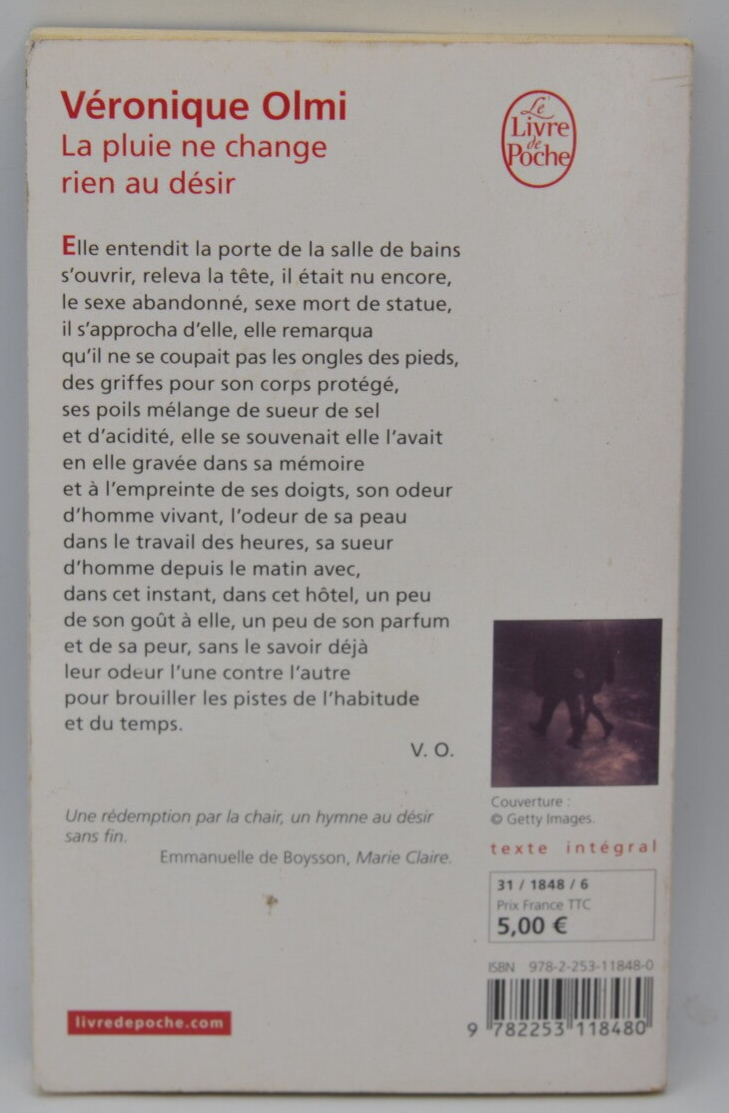 Véronique Olmi
La pluie ne change rien au désir

Le Livre de Poche

Elle entendit la porte de la salle de bains s'ouvrir, releva la tête, il était nu encore, le sexe abandonné, sexe mort de statue, il s'approcha d'elle, elle remarqua qu'il ne se coupait pas les ongles des pieds, des griffes pour son corps protégé, ses poils mélange de sueur de sel et d'acidité, elle se souvenait elle l'avait en elle gravée dans sa mémoire et à l'empreinte de ses doigts, son odeur d'homme vivant, l'odeur de sa peau dans le travail des heures, sa sueur d'homme depuis le matin avec, dans cet instant, dans cet hôtel, un peu de son goût à elle, un peu de son parfum et de sa peur, sans le savoir déjà leur odeur l'une contre l'autre pour brouiller les pistes de l'habitude et du temps.

V. O.

Une rédemption par la chair, un hymne au désir sans fin.
Emmanuelle de Boysson, Marie Claire.

Couverture :
© Getty Images.

texte intégral

31 / 1848 / 6
Prix France TTC
5,00 €

ISBN 978-2-253-11848-0

9 782253 118480

livredepoche.com